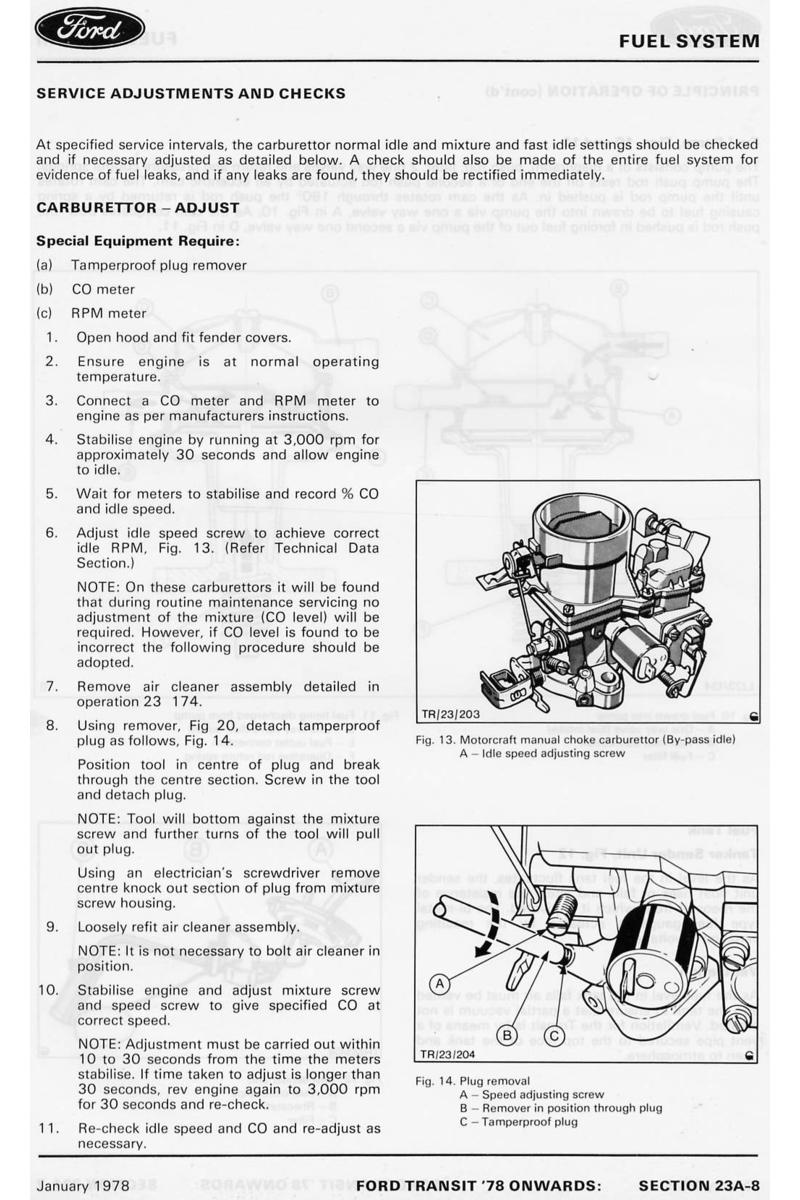 Ford

FUEL SYSTEM

SERVICE ADJUSTMENTS AND CHECKS

At specified service intervals, the carburettor normal idle and mixture and fast idle settings should be checked and if necessary adjusted as detailed below. A check should also be made of the entire fuel system for evidence of fuel leaks, and if any leaks are found, they should be rectified immediately.

CARBURETTOR – ADJUST

Special Equipment Require:

(a) Tamperproof plug remover

(b) CO meter

(c) RPM meter

1. Open hood and fit fender covers.

2. Ensure engine is at normal operating temperature.

3. Connect a CO meter and RPM meter to engine as per manufacturers instructions.

4. Stabilise engine by running at 3,000 rpm for approximately 30 seconds and allow engine to idle.

5. Wait for meters to stabilise and record % CO and idle speed.

6. Adjust idle speed screw to achieve correct idle RPM, Fig. 13. (Refer Technical Data Section.)

NOTE: On these carburettors it will be found that during routine maintenance servicing no adjustment of the mixture (CO level) will be required. However, if CO level is found to be incorrect the following procedure should be adopted.

7. Remove air cleaner assembly detailed in operation 23 174.

8. Using remover, Fig 20, detach tamperproof plug as follows, Fig. 14.

Position tool in centre of plug and break through the centre section. Screw in the tool and detach plug.

NOTE: Tool will bottom against the mixture screw and further turns of the tool will pull out plug.

Using an electrician's screwdriver remove centre knock out section of plug from mixture screw housing.

9. Loosely refit air cleaner assembly.

NOTE: It is not necessary to bolt air cleaner in position.

10. Stabilise engine and adjust mixture screw and speed screw to give specified CO at correct speed.

NOTE: Adjustment must be carried out within 10 to 30 seconds from the time the meters stabilise. If time taken to adjust is longer than 30 seconds, rev engine again to 3,000 rpm for 30 seconds and re-check.

11. Re-check idle speed and CO and re-adjust as necessary.

TR/23/203

Fig. 13. Motorcraft manual choke carburettor (By-pass idle)
A – Idle speed adjusting screw

A
B
C
TR/23/204

Fig. 14. Plug removal
A – Speed adjusting screw
B – Remover in position through plug
C – Tamperproof plug

January 1978 FORD TRANSIT '78 ONWARDS: SECTION 23A-8